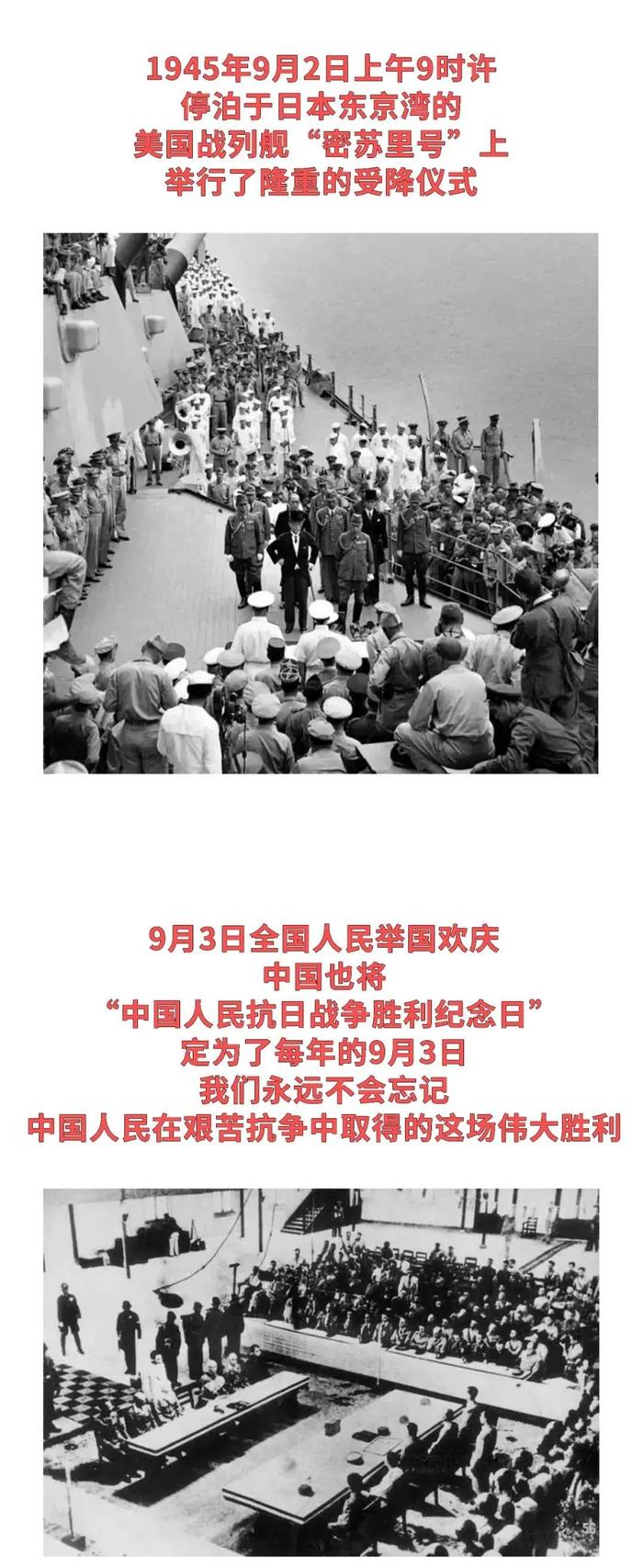 1945年9月2日上午9时许
停泊于日本东京湾的
美国战列舰“密苏里号”上
举行了隆重的受降仪式

9月3日全国人民举国欢庆
中国也将
“中国人民抗日战争胜利纪念日”
定为了每年的9月3日
我们永远不会忘记
中国人民在艰苦抗争中取得的这场伟大胜利